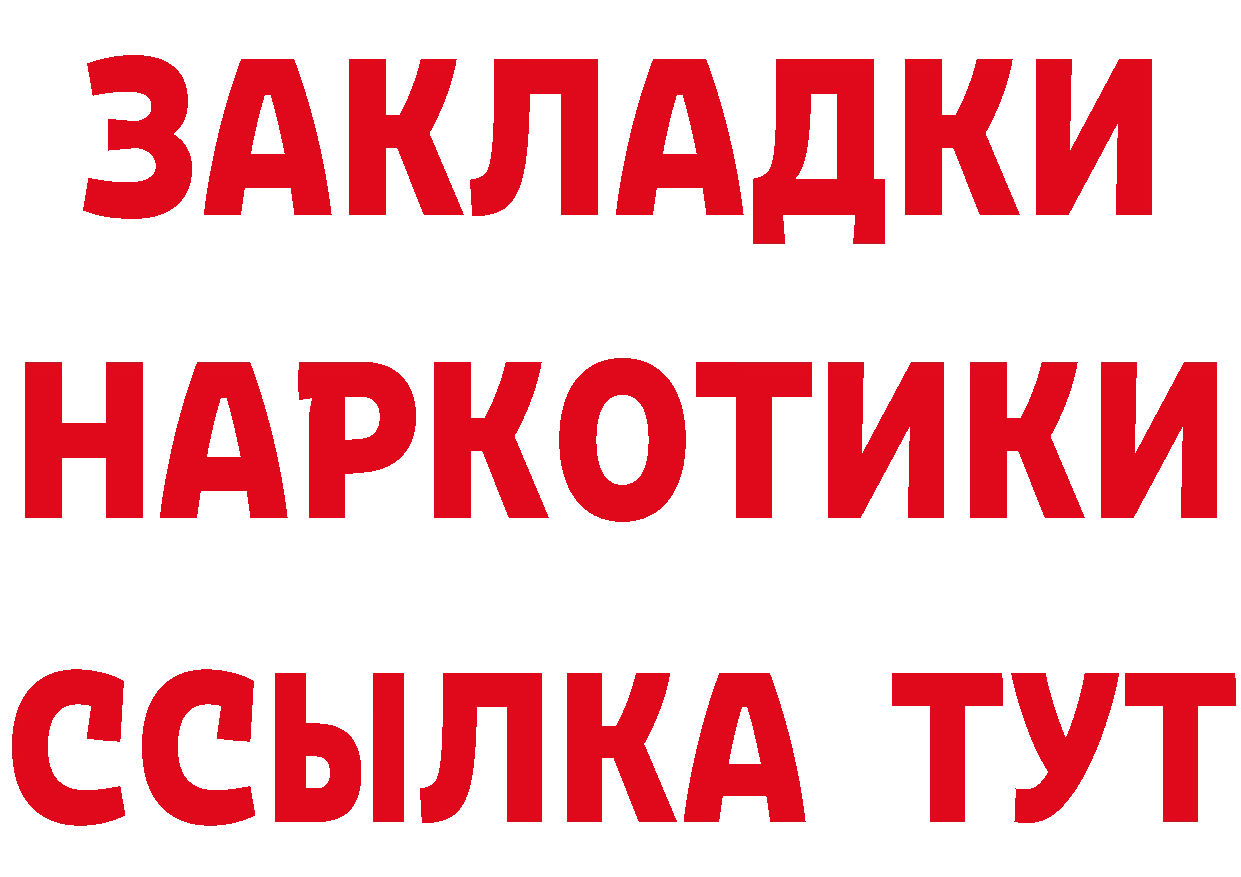 ЗАКЛАДКИ
НАРКОТИКИ
ССЫЛКА ТУТ